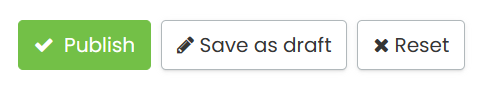 Publish Save as draft Reset